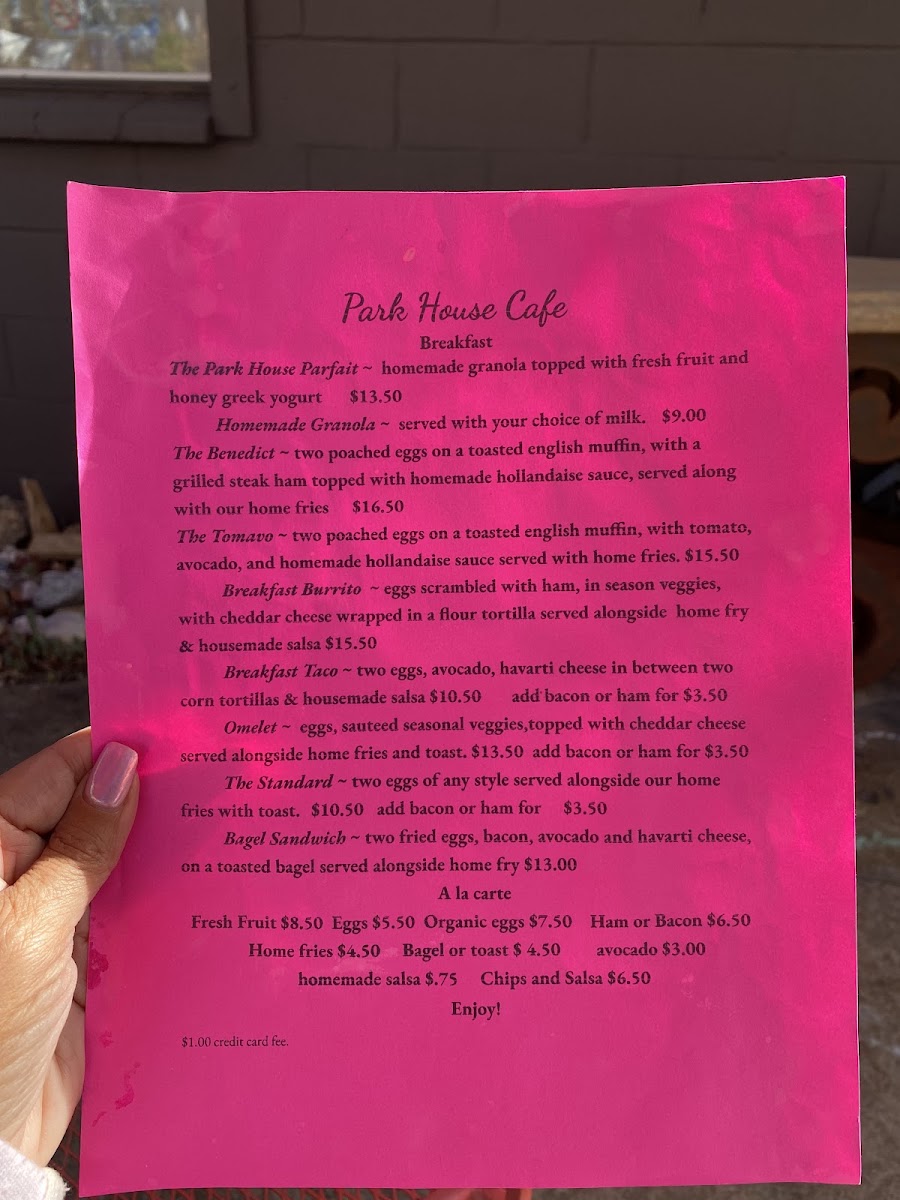 Park House Cafe
Breakfast

The Park House Parfait ~ homemade granola topped with fresh fruit and honey greek yogurt $13.50

Homemade Granola ~ served with your choice of milk. $9.00

The Benedict ~ two poached eggs on a toasted english muffin, with a grilled steak ham topped with homemade hollandaise sauce, served along with our home fries $16.50

The Tomavo ~ two poached eggs on a toasted english muffin, with tomato, avocado, and homemade hollandaise sauce served with home fries. $15.50

Breakfast Burrito ~ eggs scrambled with ham, in season veggies, with cheddar cheese wrapped in a flour tortilla served alongside home fry & housemade salsa $15.50

Breakfast Taco ~ two eggs, avocado, havarti cheese in between two corn tortillas & housemade salsa $10.50 add bacon or ham for $3.50

Omelet ~ eggs, sauteed seasonal veggies,topped with cheddar cheese served alongside home fries and toast. $13.50 add bacon or ham for $3.50

The Standard ~ two eggs of any style served alongside our home fries with toast. $10.50 add bacon or ham for $3.50

Bagel Sandwich ~ two fried eggs, bacon, avocado and havarti cheese, on a toasted bagel served alongside home fry $13.00

A la carte

Fresh Fruit $8.50 Eggs $5.50 Organic eggs $7.50 Ham or Bacon $6.50
Home fries $4.50 Bagel or toast $ 4.50 avocado $3.00
homemade salsa $.75 Chips and Salsa $6.50

Enjoy!

$1.00 credit card fee.